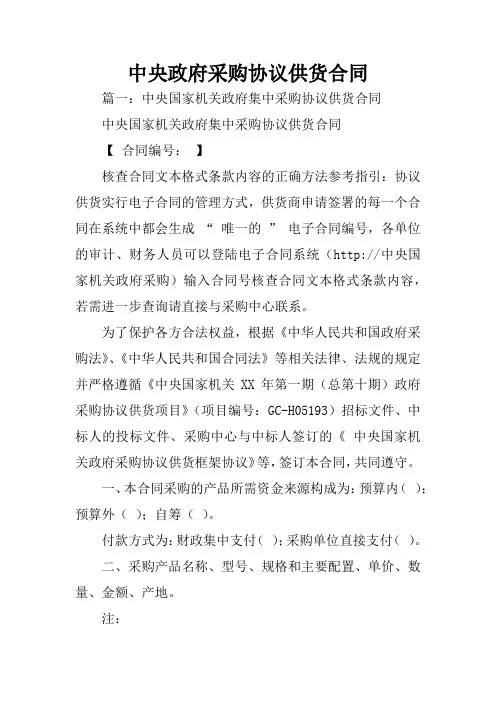 中央政府采购协议供货合同

篇一：中央国家机关政府集中采购协议供货合同

中央国家机关政府集中采购协议供货合同

【 合同编号： 】

核查合同文本格式条款内容的正确方法参考指引：协议供货实行电子合同的管理方式，供货商申请签署的每一个合同在系统中都会生成 “ 唯一的 ” 电子合同编号，各单位的审计、财务人员可以登陆电子合同系统（http://中央国家机关政府采购）输入合同号核查合同文本格式条款内容，若需进一步查询请直接与采购中心联系。

为了保护各方合法权益，根据《中华人民共和国政府采购法》、《中华人民共和国合同法》等相关法律、法规的规定并严格遵循《中央国家机关 XX 年第一期（总第十期）政府采购协议供货项目》（项目编号：GC-H05193）招标文件、中标人的投标文件、采购中心与中标人签订的《 中央国家机关政府采购协议供货框架协议》等，签订本合同，共同遵守。

一、本合同采购的产品所需资金来源构成为：预算内（ ）；预算外（ ）；自筹（ ）。

付款方式为：财政集中支付（ ）；采购单位直接支付（ ）。

二、采购产品名称、型号、规格和主要配置、单价、数量、金额、产地。

注：